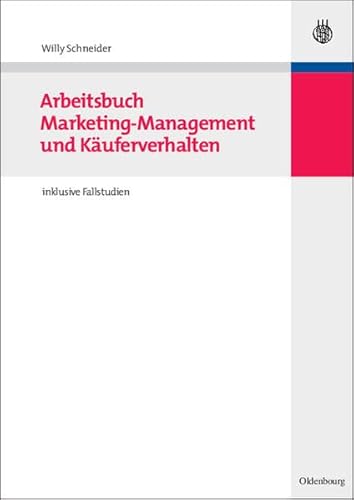 Willy Schneider

Arbeitsbuch Marketing-Management und Käuferverhalten

inklusive Fallstudien

Oldenbourg